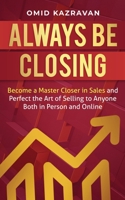 OMID KAZRAVAN

ALWAYS BE CLOSING

Become a Master Closer in Sales and Perfect the Art of Selling to Anyone Both in Person and Online